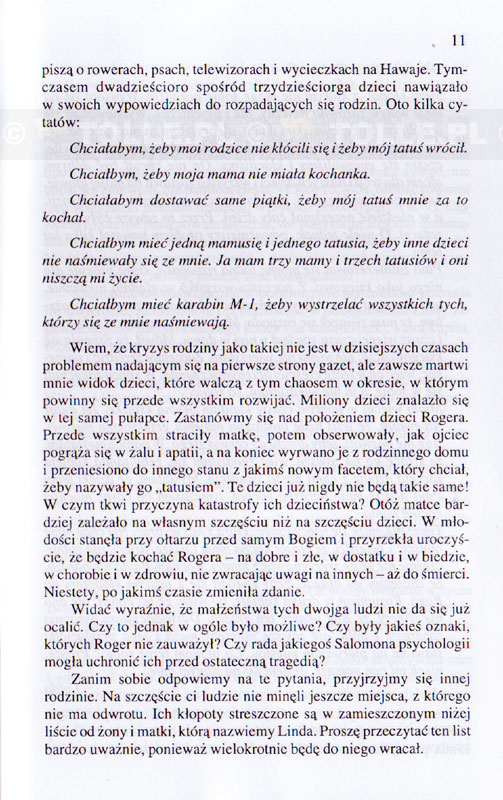 11

piszą o rowerach, psach, telewizorach i wycieczkach na Hawaje. Tymczasem dwadzieścioro spośród trzydzieściorga dzieci nawiązało w swoich wypowiedziach do rozpadających się rodzin. Oto kilka cytatów:

Chciałabym, żeby moi rodzice nie kłócili się i żeby mój tatuś wrócił.

Chciałbym, żeby moja mama nie miała kochanka.

Chciałabym dostawać same piątki, żeby mój tatuś mnie za to kochał.

Chciałbym mieć jedną mamusię i jednego tatusia, żeby inne dzieci nie naśmiewały się ze mnie. Ja mam trzy mamy i trzech tatusiów i oni niszczą mi życie.

Chciałbym mieć karabin M-1, żeby wystrzelać wszystkich tych, którzy się ze mnie naśmiewają.

Wiem, że kryzys rodziny jako takiej nie jest w dzisiejszych czasach problemem nadającym się na pierwsze strony gazet, ale zawsze martwi mnie widok dzieci, które walczą z tym chaosem w okresie, w którym powinny się przede wszystkim rozwijać. Miliony dzieci znalazło się w tej samej pułapce. Zastanówmy się nad położeniem dzieci Rogera. Przede wszystkim straciły matkę, potem obserwowały, jak ojciec pogrąża się w żalu i apatii, a na koniec wyrwano je z rodzinnego domu i przeniesiono do innego stanu z jakimś nowym facetem, który chciał, żeby nazywały go „tatusiem". Te dzieci już nigdy nie będą takie same! W czym tkwi przyczyna katastrofy ich dzieciństwa? Otóż matce bardziej zależało na własnym szczęściu niż na szczęściu dzieci. W młodości stanęła przy ołtarzu przed samym Bogiem i przyrzekła uroczyście, że będzie kochać Rogera – na dobre i złe, w dostatku i w biedzie, w chorobie i w zdrowiu, nie zwracając uwagi na innych – aż do śmierci. Niestety, po jakimś czasie zmieniła zdanie.

Widać wyraźnie, że małżeństwa tych dwojga ludzi nie da się już ocalić. Czy to jednak w ogóle było możliwe? Czy były jakieś oznaki, których Roger nie zauważył? Czy rada jakiegoś Salomona psychologii mogła uchronić ich przed ostateczną tragedią?

Zanim sobie odpowiemy na te pytania, przyjrzyjmy się innej rodzinie. Na szczęście ci ludzie nie minęli jeszcze miejsca, z którego nie ma odwrotu. Ich kłopoty streszczone są w zamieszczonym niżej liście od żony i matki, którą nazwiemy Linda. Proszę przeczytać ten list bardzo uważnie, ponieważ wielokrotnie będę do niego wracał.